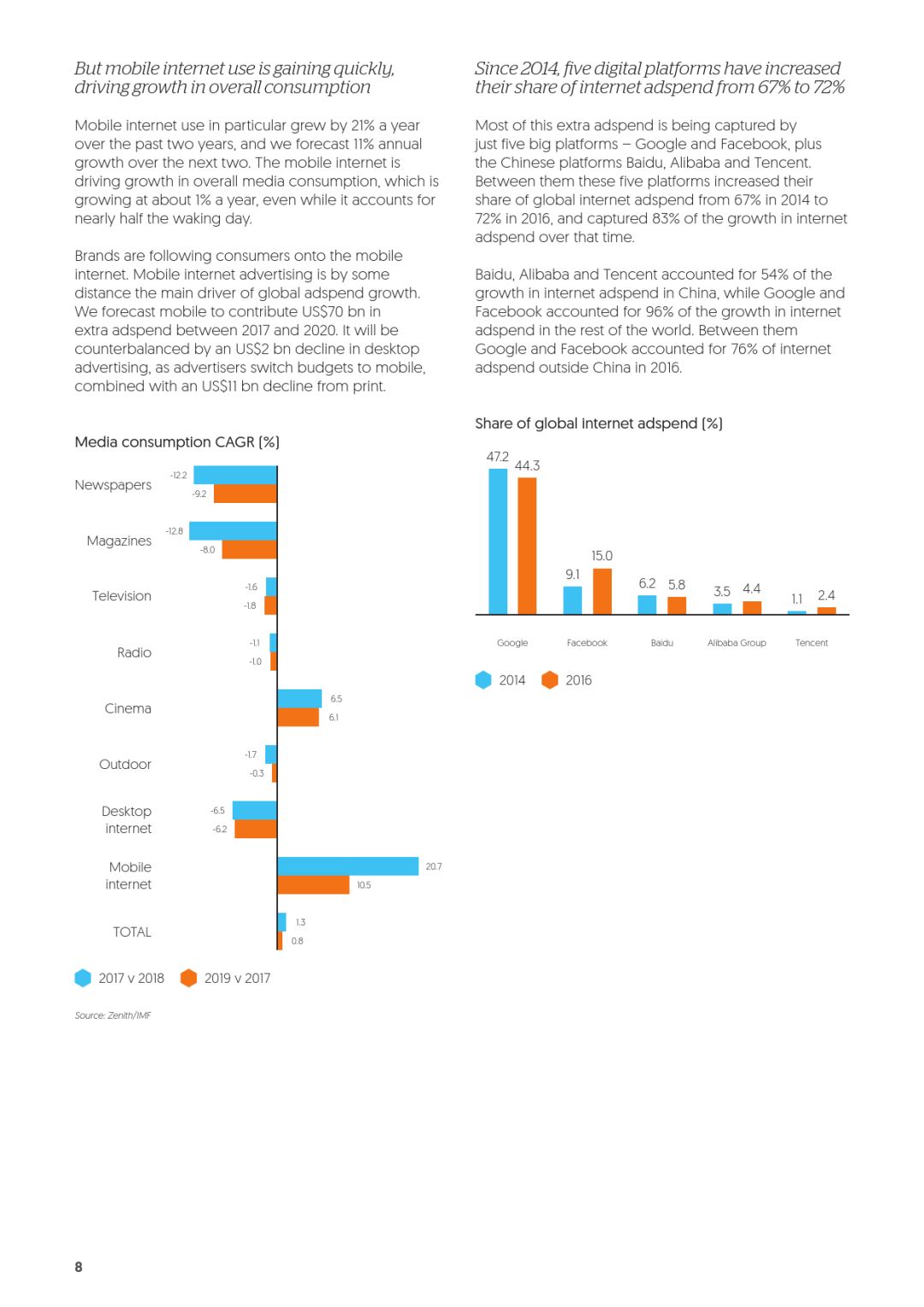 But mobile internet use is gaining quickly, driving growth in overall consumption

Mobile internet use in particular grew by 21% a year over the past two years, and we forecast 11% annual growth over the next two. The mobile internet is driving growth in overall media consumption, which is growing at about 1% a year, even while it accounts for nearly half the waking day.

Brands are following consumers onto the mobile internet. Mobile internet advertising is by some distance the main driver of global adspend growth. We forecast mobile to contribute US$70 bn in extra adspend between 2017 and 2020. It will be counterbalanced by an US$2 bn decline in desktop advertising, as advertisers switch budgets to mobile, combined with an US$11 bn decline from print.

Media consumption CAGR (%)

Newspapers -12.2 -9.2
Magazines -12.8 -8.0
Television -1.6 -1.8
Radio -1.1 -1.0
Cinema 6.5 6.1
Outdoor -1.7 -0.3
Desktop internet -6.5 -6.2
Mobile internet 20.7 10.5
TOTAL 1.3 0.8

2017 v 2018 2019 v 2017

Source: Zenith/IMF

Since 2014, five digital platforms have increased their share of internet adspend from 67% to 72%

Most of this extra adspend is being captured by just five big platforms – Google and Facebook, plus the Chinese platforms Baidu, Alibaba and Tencent. Between them these five platforms increased their share of global internet adspend from 67% in 2014 to 72% in 2016, and captured 83% of the growth in internet adspend over that time.

Baidu, Alibaba and Tencent accounted for 54% of the growth in internet adspend in China, while Google and Facebook accounted for 96% of the growth in internet adspend in the rest of the world. Between them Google and Facebook accounted for 76% of internet adspend outside China in 2016.

Share of global internet adspend (%)

47.2 44.3 9.1 15.0 6.2 5.8 3.5 4.4 1.1 2.4

Google Facebook Baidu Alibaba Group Tencent

2014 2016

8